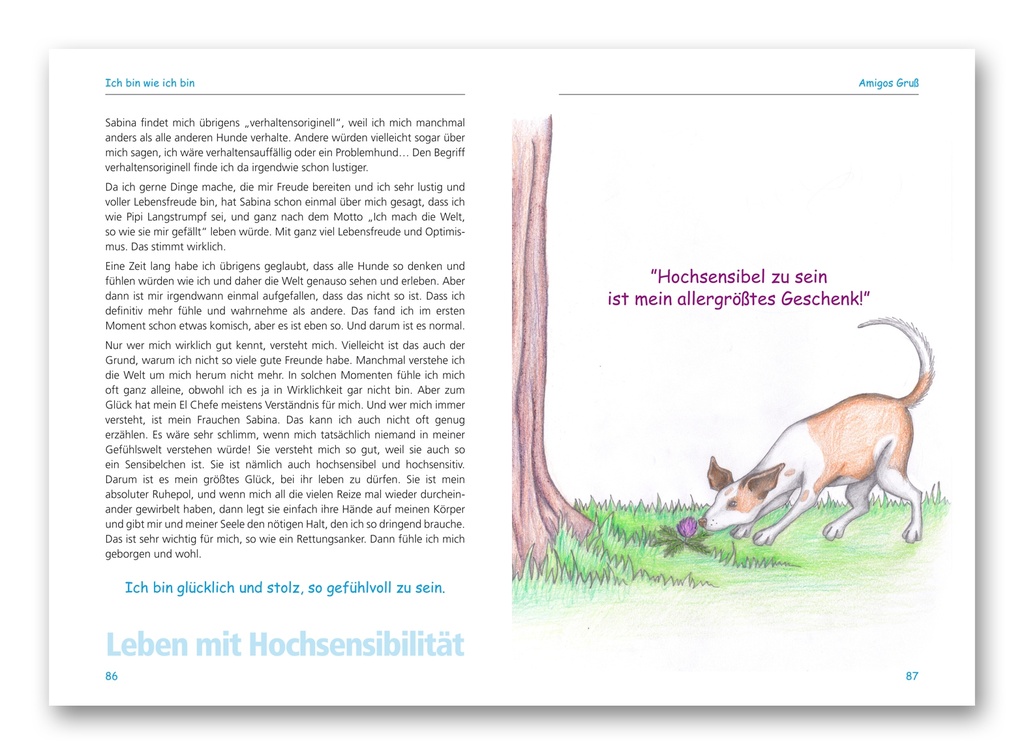 Ich bin wie ich bin

Sabina findet mich übrigens „verhaltensoriginell", weil ich mich manchmal anders als alle anderen Hunde verhalte. Andere würden vielleicht sogar über mich sagen, ich wäre verhaltensauffällig oder ein Problemhund… Den Begriff verhaltensoriginell finde ich da irgendwie schon lustiger.

Da ich gerne Dinge mache, die mir Freude bereiten und ich sehr lustig und voller Lebensfreude bin, hat Sabina schon einmal über mich gesagt, dass ich wie Pipi Langstrumpf sei, und ganz nach dem Motto „Ich mach die Welt, so wie sie mir gefällt" leben würde. Mit ganz viel Lebensfreude und Optimismus. Das stimmt wirklich.

Eine Zeit lang habe ich übrigens geglaubt, dass alle Hunde so denken und fühlen würden wie ich und daher die Welt genauso sehen und erleben. Aber dann ist mir irgendwann einmal aufgefallen, dass das nicht so ist. Dass ich definitiv mehr fühle und wahrnehme als andere. Das fand ich im ersten Moment schon etwas komisch, aber es ist eben so. Und darum ist es normal.

Nur wer mich wirklich gut kennt, versteht mich. Vielleicht ist das auch der Grund, warum ich nicht so viele gute Freunde habe. Manchmal verstehe ich die Welt um mich herum nicht mehr. In solchen Momenten fühle ich mich oft ganz alleine, obwohl ich es ja in Wirklichkeit gar nicht bin. Aber zum Glück hat mein El Chefe meistens Verständnis für mich. Und wer mich immer versteht, ist mein Frauchen Sabina. Das kann ich auch nicht oft genug erzählen. Es wäre sehr schlimm, wenn mich tatsächlich niemand in meiner Gefühlswelt verstehen würde! Sie versteht mich so gut, weil sie auch so ein Sensibelchen ist. Sie ist nämlich auch hochsensibel und hochsensitiv. Darum ist es mein größtes Glück, bei ihr leben zu dürfen. Sie ist mein absoluter Ruhepol, und wenn mich all die vielen Reize mal wieder durcheinander gewirbelt haben, dann legt sie einfach ihre Hände auf meinen Körper und gibt mir und meiner Seele den nötigen Halt, den ich so dringend brauche. Das ist sehr wichtig für mich, so wie ein Rettungsanker. Dann fühle ich mich geborgen und wohl.

Ich bin glücklich und stolz, so gefühlvoll zu sein.

Leben mit Hochsensibilität

86

Amigos Gruß

"Hochsensibel zu sein ist mein allergrößtes Geschenk!"

87